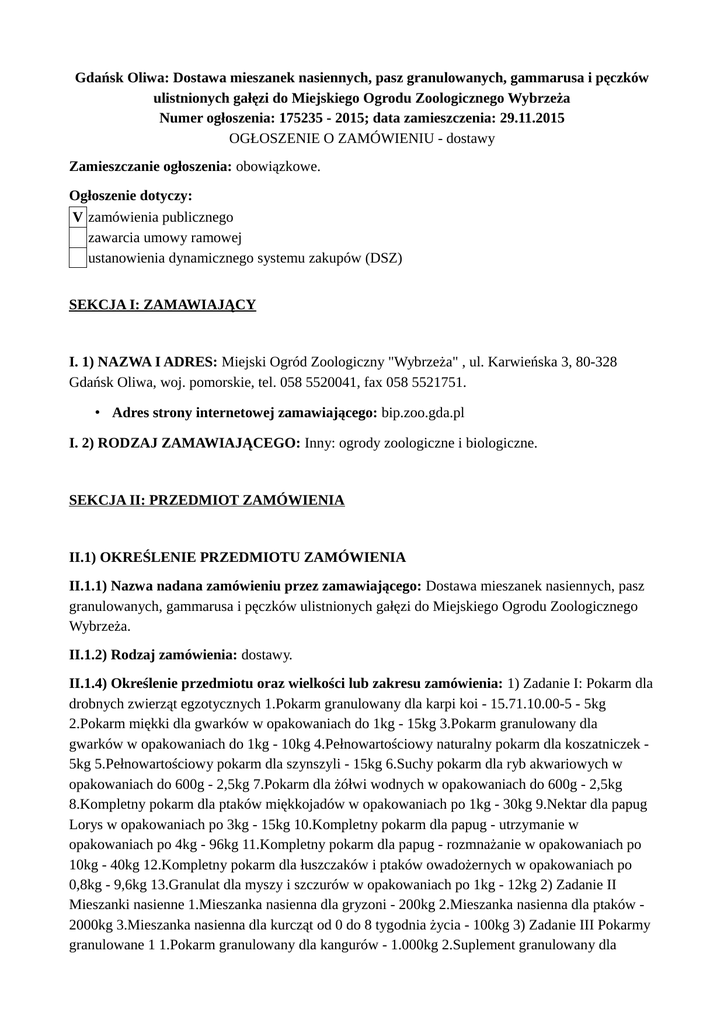 Gdańsk Oliwa: Dostawa mieszanek nasiennych, pasz granulowanych, gammarusa i pęczków ulistnionych gałęzi do Miejskiego Ogrodu Zoologicznego Wybrzeża
Numer ogłoszenia: 175235 - 2015; data zamieszczenia: 29.11.2015
OGŁOSZENIE O ZAMÓWIENIU - dostawy

Zamieszczanie ogłoszenia: obowiązkowe.

Ogłoszenie dotyczy:
V zamówienia publicznego
zawarcia umowy ramowej
ustanowienia dynamicznego systemu zakupów (DSZ)

SEKCJA I: ZAMAWIAJĄCY

I. 1) NAZWA I ADRES: Miejski Ogród Zoologiczny "Wybrzeża" , ul. Karwieńska 3, 80-328 Gdańsk Oliwa, woj. pomorskie, tel. 058 5520041, fax 058 5521751.

• Adres strony internetowej zamawiającego: bip.zoo.gda.pl

I. 2) RODZAJ ZAMAWIAJĄCEGO: Inny: ogrody zoologiczne i biologiczne.

SEKCJA II: PRZEDMIOT ZAMÓWIENIA

II.1) OKREŚLENIE PRZEDMIOTU ZAMÓWIENIA

II.1.1) Nazwa nadana zamówieniu przez zamawiającego: Dostawa mieszanek nasiennych, pasz granulowanych, gammarusa i pęczków ulistnionych gałęzi do Miejskiego Ogrodu Zoologicznego Wybrzeża.

II.1.2) Rodzaj zamówienia: dostawy.

II.1.4) Określenie przedmiotu oraz wielkości lub zakresu zamówienia: 1) Zadanie I: Pokarm dla drobnych zwierząt egzotycznych 1.Pokarm granulowany dla karpi koi - 15.71.10.00-5 - 5kg 2.Pokarm miękki dla gwarków w opakowaniach do 1kg - 15kg 3.Pokarm granulowany dla gwarków w opakowaniach do 1kg - 10kg 4.Pełnowartościowy naturalny pokarm dla koszatniczek - 5kg 5.Pełnowartościowy pokarm dla szynszyli - 15kg 6.Suchy pokarm dla ryb akwariowych w opakowaniach do 600g - 2,5kg 7.Pokarm dla żółwi wodnych w opakowaniach do 600g - 2,5kg 8.Kompletny pokarm dla ptaków miękkojadów w opakowaniach po 1kg - 30kg 9.Nektar dla papug Lorys w opakowaniach po 3kg - 15kg 10.Kompletny pokarm dla papug - utrzymanie w opakowaniach po 4kg - 96kg 11.Kompletny pokarm dla papug - rozmnażanie w opakowaniach po 10kg - 40kg 12.Kompletny pokarm dla łuszczaków i ptaków owadożernych w opakowaniach po 0,8kg - 9,6kg 13.Granulat dla myszy i szczurów w opakowaniach po 1kg - 12kg 2) Zadanie II Mieszanki nasienne 1.Mieszanka nasienna dla gryzoni - 200kg 2.Mieszanka nasienna dla ptaków - 2000kg 3.Mieszanka nasienna dla kurcząt od 0 do 8 tygodnia życia - 100kg 3) Zadanie III Pokarmy granulowane 1 1.Pokarm granulowany dla kangurów - 1.000kg 2.Suplement granulowany dla